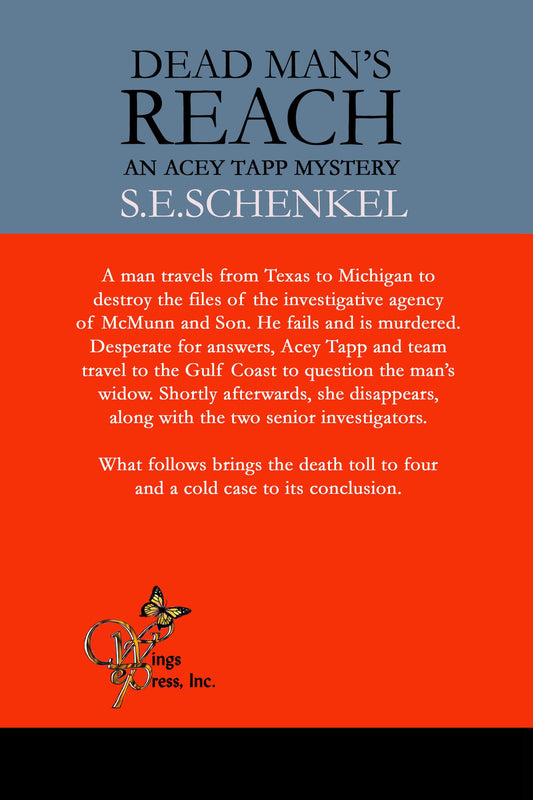 DEAD MAN'S
REACH
AN ACEY TAPP MYSTERY
S.E.SCHENKEL

A man travels from Texas to Michigan to destroy the files of the investigative agency of McMunn and Son. He fails and is murdered. Desperate for answers, Acey Tapp and team travel to the Gulf Coast to question the man's widow. Shortly afterwards, she disappears, along with the two senior investigators.

What follows brings the death toll to four and a cold case to its conclusion.

Wings
Press, Inc.